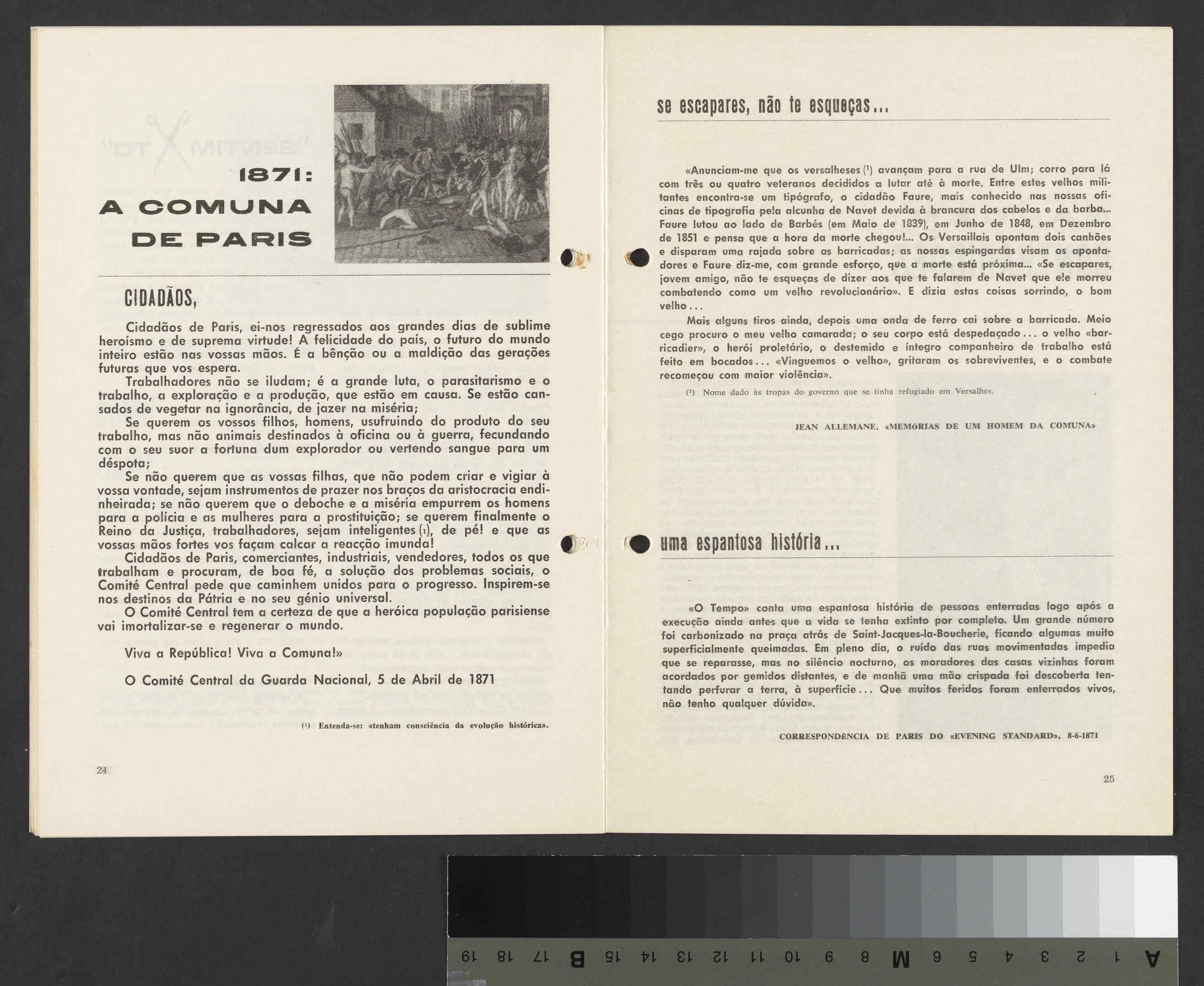 1871:
A COMUNA
DE PARIS

CIDADÃOS,

Cidadãos de Paris, ei-nos regressados aos grandes dias de sublime heroísmo e de suprema virtude! A felicidade do país, o futuro do mundo inteiro estão nas vossas mãos. É a bênção ou a maldição das gerações futuras que vos espera.

Trabalhadores não se iludam; é a grande luta, o parasitarismo e o trabalho, a exploração e a produção, que estão em causa. Se estão cansados de vegetar na ignorância, de jazer na miséria;

Se querem os vossos filhos, homens, usufruindo do produto do seu trabalho, mas não animais destinados à oficina ou à guerra, fecundando com o seu suor a fortuna dum explorador ou vertendo sangue para um déspota;

Se não querem que as vossas filhas, que não podem criar e vigiar à vossa vontade, sejam instrumentos de prazer nos braços da aristocracia endinheirada; se não querem que o deboche e a miséria empurrem os homens para a polícia e as mulheres para a prostituição; se querem finalmente o Reino da Justiça, trabalhadores, sejam inteligentes (1), de pé! e que as vossas mãos fortes vos façam calcar a reacção imunda!

Cidadãos de Paris, comerciantes, industriais, vendedores, todos os que trabalham e procuram, de boa fé, a solução dos problemas sociais, o Comité Central pede que caminhem unidos para o progresso. Inspirem-se nos destinos da Pátria e no seu génio universal.

O Comité Central tem a certeza de que a heróica população parisiense vai imortalizar-se e regenerar o mundo.

Viva a República! Viva a Comuna!»

O Comité Central da Guarda Nacional, 5 de Abril de 1871

(1) Entenda-se: «tenham consciência da evolução histórica».

24

se escapares, não te esqueças...

«Anunciam-me que os versalheses (1) avançam para a rua de Ulm; corro para lá com três ou quatro veteranos decididos a lutar até à morte. Entre estes velhos militantes encontra-se um tipógrafo, o cidadão Faure, mais conhecido nas nossas oficinas de tipografia pela alcunha de Navet devida à brancura dos cabelos e da barba... Faure lutou ao lado de Barbés (em Maio de 1839), em Junho de 1848, em Dezembro de 1851 e pensa que a hora da morte chegou!... Os Versaillais apontam dois canhões e disparam uma rajada sobre as barricadas; as nossas espingardas visam os apontadores e Faure diz-me, com grande esforço, que a morte está próxima... «Se escapares, jovem amigo, não te esqueças de dizer aos que te falarem de Navet que ele morreu combatendo como um velho revolucionário». E dizia estas coisas sorrindo, o bom velho...

Mais alguns tiros ainda, depois uma onda de ferro cai sobre a barricada. Meio cego procuro o meu velho camarada; o seu corpo está despedaçado... o velho «barricadier», o herói proletário, o destemido e íntegro companheiro de trabalho está feito em bocados... «Vinguemos o velho», gritaram os sobreviventes, e o combate recomeçou com maior violência».

(1) Nome dado às tropas do governo que se tinha refugiado em Versalhes.

JEAN ALLEMANE, «MEMÓRIAS DE UM HOMEM DA COMUNA»

uma espantosa história...

«O Tempo» conta uma espantosa história de pessoas enterradas logo após a execução ainda antes que a vida se tenha extinto por completo. Um grande número foi carbonizado na praça atrás de Saint-Jacques-la-Boucherie, ficando algumas muito superficialmente queimadas. Em pleno dia, o ruído das ruas movimentadas impedia que se reparasse, mas no silêncio nocturno, os moradores das casas vizinhas foram acordados por gemidos distantes, e de manhã uma mão crispada foi descoberta tentando perfurar a terra, à superfície... Que muitos feridos foram enterrados vivos, não tenho qualquer dúvida».

CORRESPONDÊNCIA DE PARIS DO «EVENING STANDARD», 8-6-1871

25

A 1 2 3 4 5 6 M 8 9 10 11 12 13 14 15 B 17 18 19